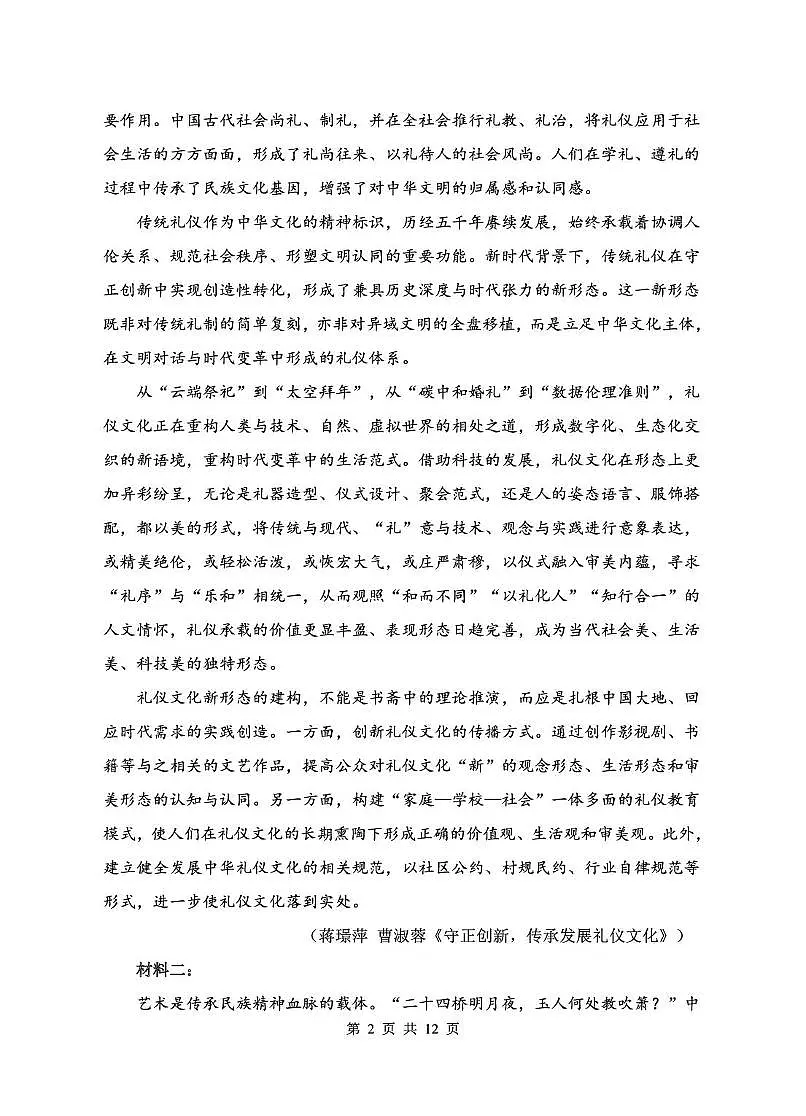 要作用。中国古代社会尚礼、制礼，并在全社会推行礼教、礼治，将礼仪应用于社会生活的方方面面，形成了礼尚往来、以礼待人的社会风尚。人们在学礼、遵礼的过程中传承了民族文化基因，增强了对中华文明的归属感和认同感。

传统礼仪作为中华文化的精神标识，历经五千年赓续发展，始终承载着协调人伦关系、规范社会秩序、形塑文明认同的重要功能。新时代背景下，传统礼仪在守正创新中实现创造性转化，形成了兼具历史深度与时代张力的新形态。这一新形态既非对传统礼制的简单复刻，亦非对异域文明的全盘移植，而是立足中华文化主体，在文明对话与时代变革中形成的礼仪体系。

从“云端祭祀”到“太空拜年”，从“碳中和婚礼”到“数据伦理准则”，礼仪文化正在重构人类与技术、自然、虚拟世界的相处之道，形成数字化、生态化交织的新语境，重构时代变革中的生活范式。借助科技的发展，礼仪文化在形态上更加异彩纷呈，无论是礼器造型、仪式设计、聚会范式，还是人的姿态语言、服饰搭配，都以美的形式，将传统与现代、“礼”意与技术、观念与实践进行意象表达，或精美绝伦，或轻松活泼，或恢宏大气，或庄严肃穆，以仪式融入审美内蕴，寻求“礼序”与“乐和”相统一，从而观照“和而不同”“以礼化人”“知行合一”的人文情怀，礼仪承载的价值更显丰盈、表现形态日趋完善，成为当代社会美、生活美、科技美的独特形态。

礼仪文化新形态的建构，不能是书斋中的理论推演，而应是扎根中国大地、回应时代需求的实践创造。一方面，创新礼仪文化的传播方式。通过创作影视剧、书籍等与之相关的文艺作品，提高公众对礼仪文化“新”的观念形态、生活形态和审美形态的认知与认同。另一方面，构建“家庭—学校—社会”一体多面的礼仪教育模式，使人们在礼仪文化的长期熏陶下形成正确的价值观、生活观和审美观。此外，建立健全发展中华礼仪文化的相关规范，以社区公约、村规民约、行业自律规范等形式，进一步使礼仪文化落到实处。

（蒋璟萍 曹淑蓉《守正创新，传承发展礼仪文化》）

材料二：

艺术是传承民族精神血脉的载体。“二十四桥明月夜，玉人何处教吹箫？”中

第 2 页 共 12 页